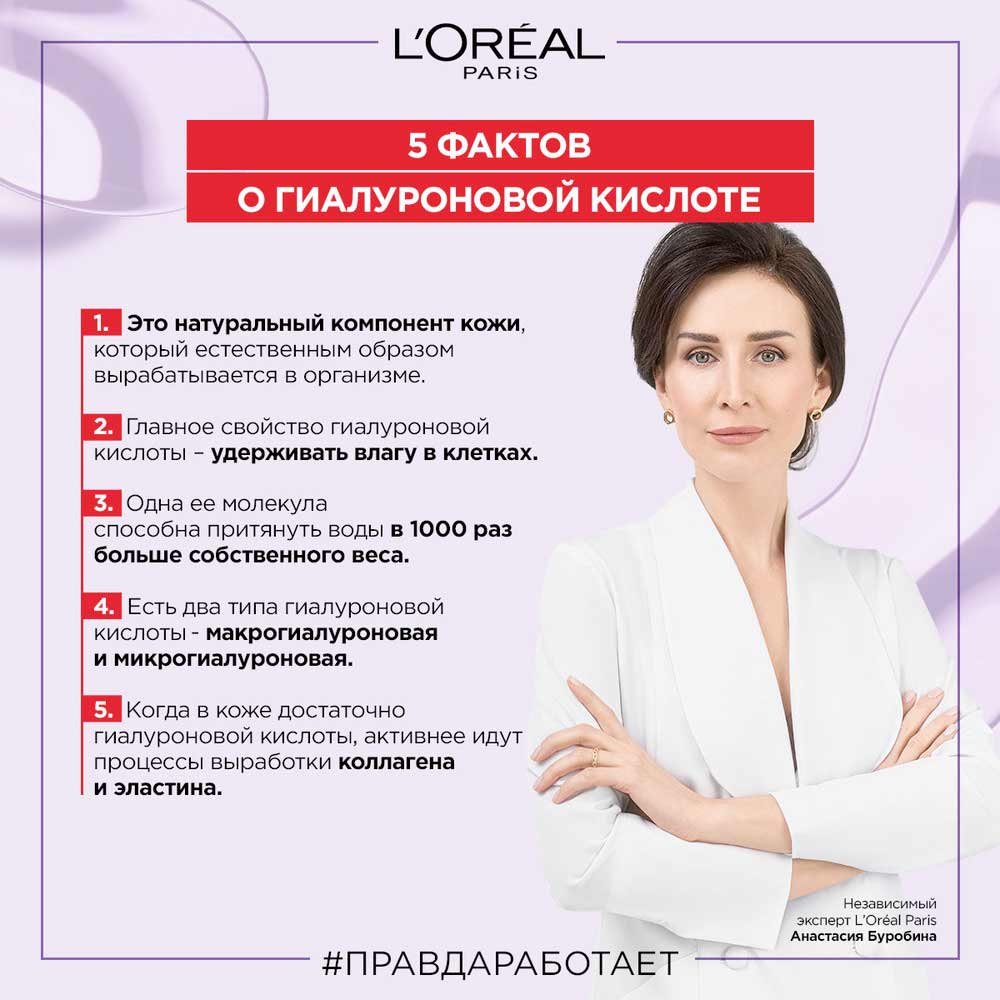 L'ORÉAL
PARIS

5 ФАКТОВ
О ГИАЛУРОНОВОЙ КИСЛОТЕ

1. Это натуральный компонент кожи, который естественным образом вырабатывается в организме.

2. Главное свойство гиалуроновой кислоты – удерживать влагу в клетках.

3. Одна ее молекула способна притянуть воды в 1000 раз больше собственного веса.

4. Есть два типа гиалуроновой кислоты - макрогиалуроновая и микрогиалуроновая.

5. Когда в коже достаточно гиалуроновой кислоты, активнее идут процессы выработки коллагена и эластина.

Независимый эксперт L'Oréal Paris
Анастасия Буробина

#ПРАВДАРАБОТАЕТ